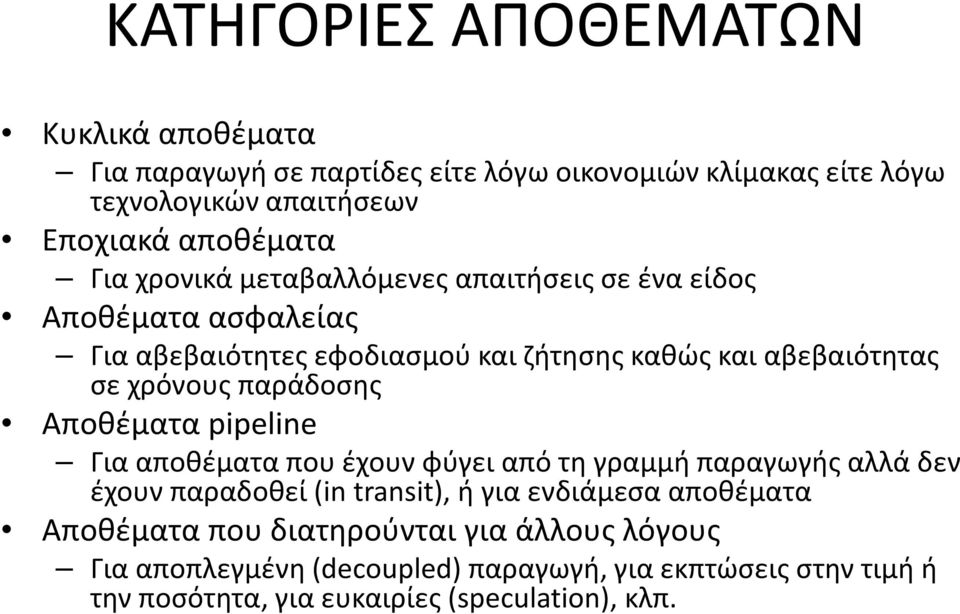 ΚΑΤΗΓΟΡΙΕΣ ΑΠΟΘΕΜΑΤΩΝ

• Κυκλικά αποθέματα
– Για παραγωγή σε παρτίδες είτε λόγω οικονομιών κλίμακας είτε λόγω τεχνολογικών απαιτήσεων
• Εποχιακά αποθέματα
– Για χρονικά μεταβαλλόμενες απαιτήσεις σε ένα είδος
• Αποθέματα ασφαλείας
– Για αβεβαιότητες εφοδιασμού και ζήτησης καθώς και αβεβαιότητας σε χρόνους παράδοσης
• Αποθέματα pipeline
– Για αποθέματα που έχουν φύγει από τη γραμμή παραγωγής αλλά δεν έχουν παραδοθεί (in transit), ή για ενδιάμεσα αποθέματα
• Αποθέματα που διατηρούνται για άλλους λόγους
– Για αποπλεγμένη (decoupled) παραγωγή, για εκπτώσεις στην τιμή ή την ποσότητα, για ευκαιρίες (speculation), κλπ.